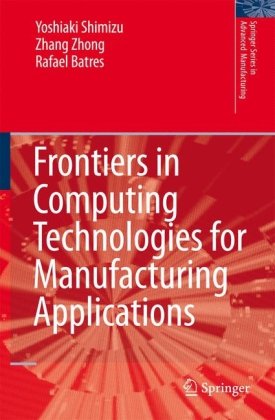 Yoshiaki Shimizu
Zhang Zhong
Rafael Batres

Springer Series in Advanced Manufacturing

Frontiers in Computing Technologies for Manufacturing Applications

Springer